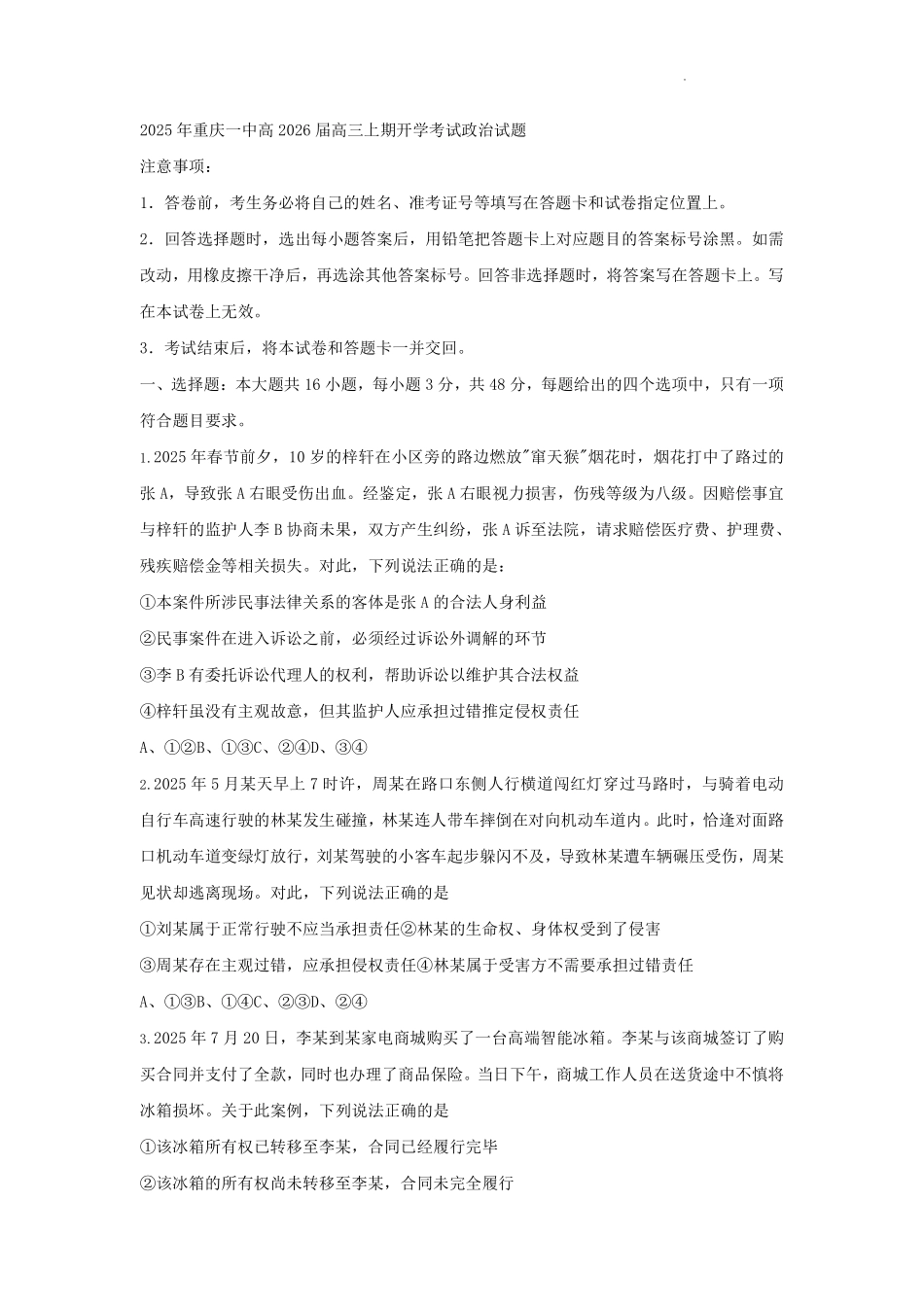 2025 年重庆一中高 2026 届高三上期开学考试政治试题

注意事项：

1．答卷前，考生务必将自己的姓名、准考证号等填写在答题卡和试卷指定位置上。

2．回答选择题时，选出每小题答案后，用铅笔把答题卡上对应题目的答案标号涂黑。如需改动，用橡皮擦干净后，再选涂其他答案标号。回答非选择题时，将答案写在答题卡上。写在本试卷上无效。

3．考试结束后，将本试卷和答题卡一并交回。

一、选择题：本大题共 16 小题，每小题 3 分，共 48 分，每题给出的四个选项中，只有一项符合题目要求。

1.2025 年春节前夕，10 岁的梓轩在小区旁的路边燃放"窜天猴"烟花时，烟花打中了路过的张 A，导致张 A 右眼受伤出血。经鉴定，张 A 右眼视力损害，伤残等级为八级。因赔偿事宜与梓轩的监护人李 B 协商未果，双方产生纠纷，张 A 诉至法院，请求赔偿医疗费、护理费、残疾赔偿金等相关损失。对此，下列说法正确的是：

①本案件所涉民事法律关系的客体是张 A 的合法人身利益

②民事案件在进入诉讼之前，必须经过诉讼外调解的环节

③李 B 有委托诉讼代理人的权利，帮助诉讼以维护其合法权益

④梓轩虽没有主观故意，但其监护人应承担过错推定侵权责任

A、①②B、①③C、②④D、③④

2.2025 年 5 月某天早上 7 时许，周某在路口东侧人行横道闯红灯穿过马路时，与骑着电动自行车高速行驶的林某发生碰撞，林某连人带车摔倒在对向机动车道内。此时，恰逢对面路口机动车道变绿灯放行，刘某驾驶的小客车起步躲闪不及，导致林某遭车辆碾压受伤，周某见状却逃离现场。对此，下列说法正确的是

①刘某属于正常行驶不应当承担责任②林某的生命权、身体权受到了侵害

③周某存在主观过错，应承担侵权责任④林某属于受害方不需要承担过错责任

A、①③B、①④C、②③D、②④

3.2025 年 7 月 20 日，李某到某家电商城购买了一台高端智能冰箱。李某与该商城签订了购买合同并支付了全款，同时也办理了商品保险。当日下午，商城工作人员在送货途中不慎将冰箱损坏。关于此案例，下列说法正确的是

①该冰箱所有权已转移至李某，合同已经履行完毕

②该冰箱的所有权尚未转移至李某，合同未完全履行